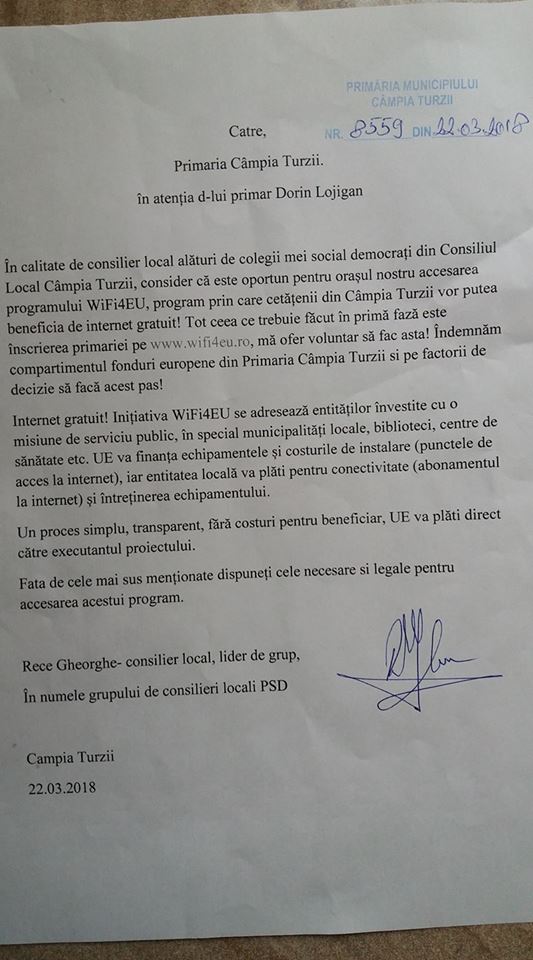 PRIMĂRIA MUNICIPIULUI CÂMPIA TURZII
NR. 8559 DIN 22.03.2018

Catre,

Primaria Câmpia Turzii.

în atenția d-lui primar Dorin Lojigan

În calitate de consilier local alături de colegii mei social democrați din Consiliul Local Câmpia Turzii, consider că este oportun pentru orașul nostru accesarea programului WiFi4EU, program prin care cetățenii din Câmpia Turzii vor putea beneficia de internet gratuit! Tot ceea ce trebuie făcut în primă fază este înscrierea primariei pe www.wifi4eu.ro, mă ofer voluntar să fac asta! Îndemnăm compartimentul fonduri europene din Primaria Câmpia Turzii si pe factorii de decizie să facă acest pas!

Internet gratuit! Inițiativa WiFi4EU se adresează entităților învestite cu o misiune de serviciu public, în special municipalități locale, biblioteci, centre de sănătate etc. UE va finanța echipamentele și costurile de instalare (punctele de acces la internet), iar entitatea locală va plăti pentru conectivitate (abonamentul la internet) și întreținerea echipamentului.

Un proces simplu, transparent, fără costuri pentru beneficiar, UE va plăti direct către executantul proiectului.

Fata de cele mai sus menționate dispuneți cele necesare si legale pentru accesarea acestui program.

Rece Gheorghe- consilier local, lider de grup,

În numele grupului de consilieri locali PSD

Campia Turzii

22.03.2018